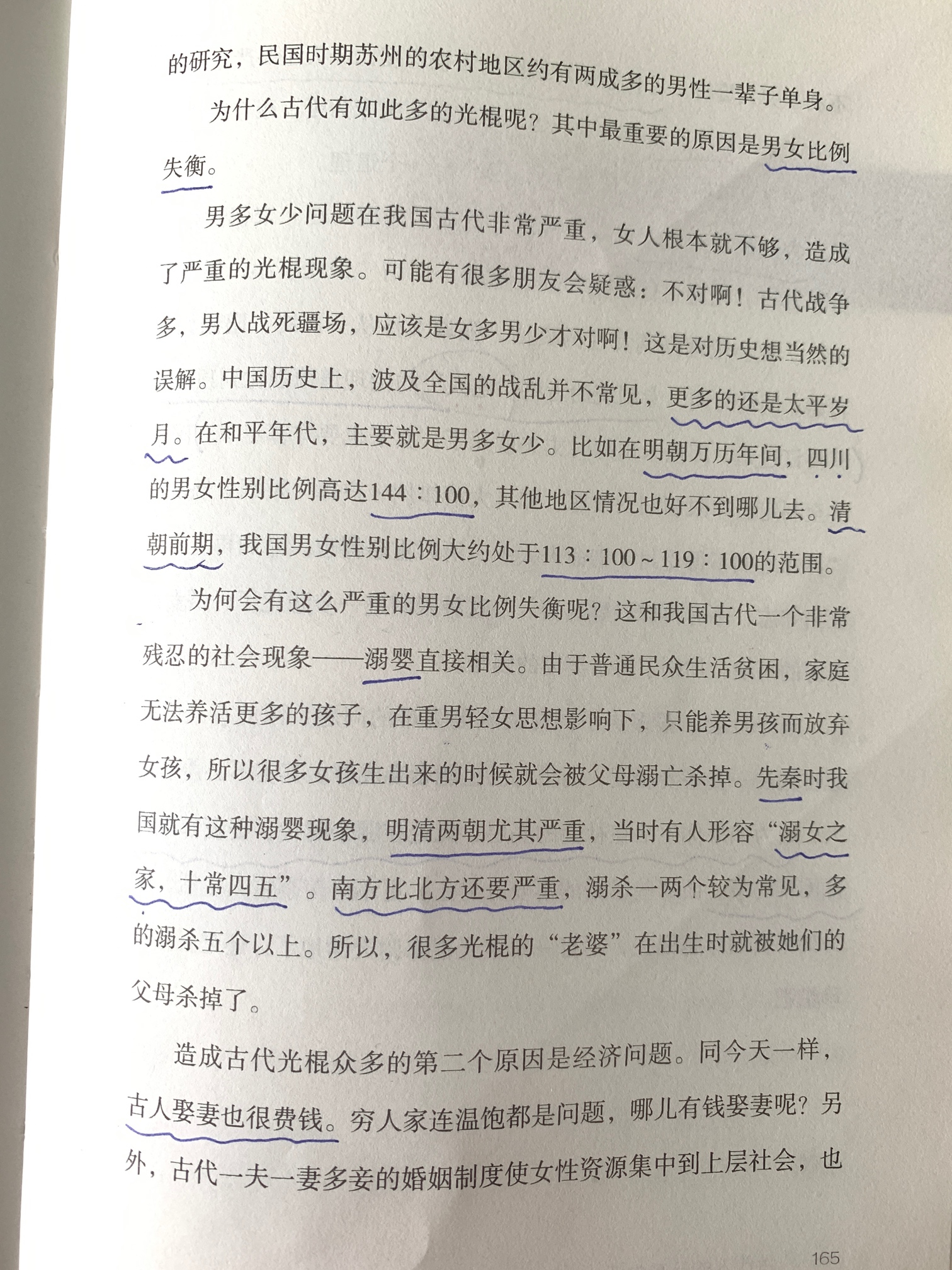 的研究，民国时期苏州的农村地区约有两成多的男性一辈子单身。

为什么古代有如此多的光棍呢？其中最重要的原因是男女比例失衡。

男多女少问题在我国古代非常严重，女人根本就不够，造成了严重的光棍现象。可能有很多朋友会疑惑：不对啊！古代战争多，男人战死疆场，应该是女多男少才对啊！这是对历史想当然的误解。中国历史上，波及全国的战乱并不常见，更多的还是太平岁月。在和平年代，主要就是男多女少。比如在明朝万历年间，四川的男女性别比例高达144：100，其他地区情况也好不到哪儿去。清朝前期，我国男女性别比例大约处于113：100～119：100的范围。

为何会有这么严重的男女比例失衡呢？这和我国古代一个非常残忍的社会现象——溺婴直接相关。由于普通民众生活贫困，家庭无法养活更多的孩子，在重男轻女思想影响下，只能养男孩而放弃女孩，所以很多女孩生出来的时候就会被父母溺亡杀掉。先秦时我国就有这种溺婴现象，明清两朝尤其严重，当时有人形容“溺女之家，十常四五”。南方比北方还要严重，溺杀一两个较为常见，多的溺杀五个以上。所以，很多光棍的“老婆”在出生时就被她们的父母杀掉了。

造成古代光棍众多的第二个原因是经济问题。同今天一样，古人娶妻也很费钱。穷人家连温饱都是问题，哪儿有钱娶妻呢？另外，古代一夫一妻多妾的婚姻制度使女性资源集中到上层社会，也

165